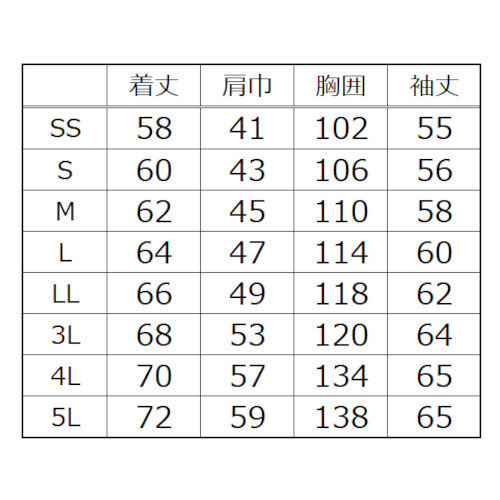 |  | 着丈 | 肩巾 | 胸囲 | 袖丈 |
|---|---|---|---|---|
| SS | 58 | 41 | 102 | 55 |
| S | 60 | 43 | 106 | 56 |
| M | 62 | 45 | 110 | 58 |
| L | 64 | 47 | 114 | 60 |
| LL | 66 | 49 | 118 | 62 |
| 3L | 68 | 53 | 120 | 64 |
| 4L | 70 | 57 | 134 | 65 |
| 5L | 72 | 59 | 138 | 65 |